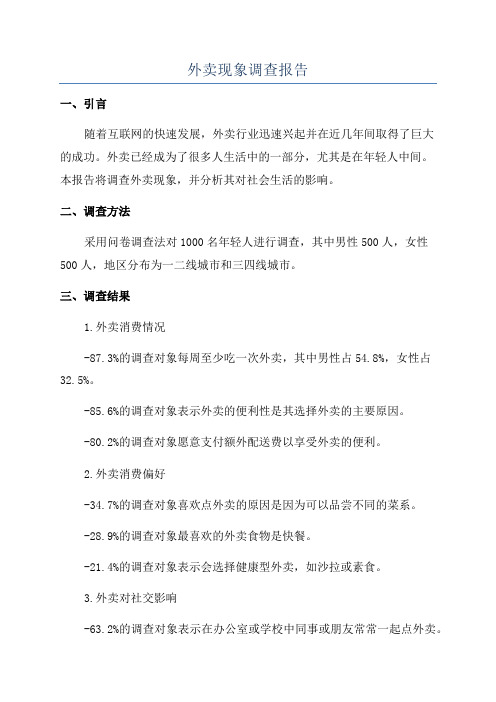 外卖现象调查报告

一、引言

随着互联网的快速发展，外卖行业迅速兴起并在近几年间取得了巨大的成功。外卖已经成为了很多人生活中的一部分，尤其是在年轻人中间。本报告将调查外卖现象，并分析其对社会生活的影响。

二、调查方法

采用问卷调查法对1000名年轻人进行调查，其中男性500人，女性500人，地区分布为一二线城市和三四线城市。

三、调查结果

1.外卖消费情况

-87.3%的调查对象每周至少吃一次外卖，其中男性占54.8%，女性占32.5%。

-85.6%的调查对象表示外卖的便利性是其选择外卖的主要原因。

-80.2%的调查对象愿意支付额外配送费以享受外卖的便利。

2.外卖消费偏好

-34.7%的调查对象喜欢点外卖的原因是因为可以品尝不同的菜系。

-28.9%的调查对象最喜欢的外卖食物是快餐。

-21.4%的调查对象表示会选择健康型外卖，如沙拉或素食。

3.外卖对社交影响

-63.2%的调查对象表示在办公室或学校中同事或朋友常常一起点外卖。